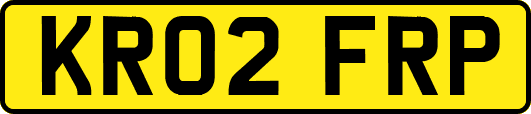 KR02 FRP